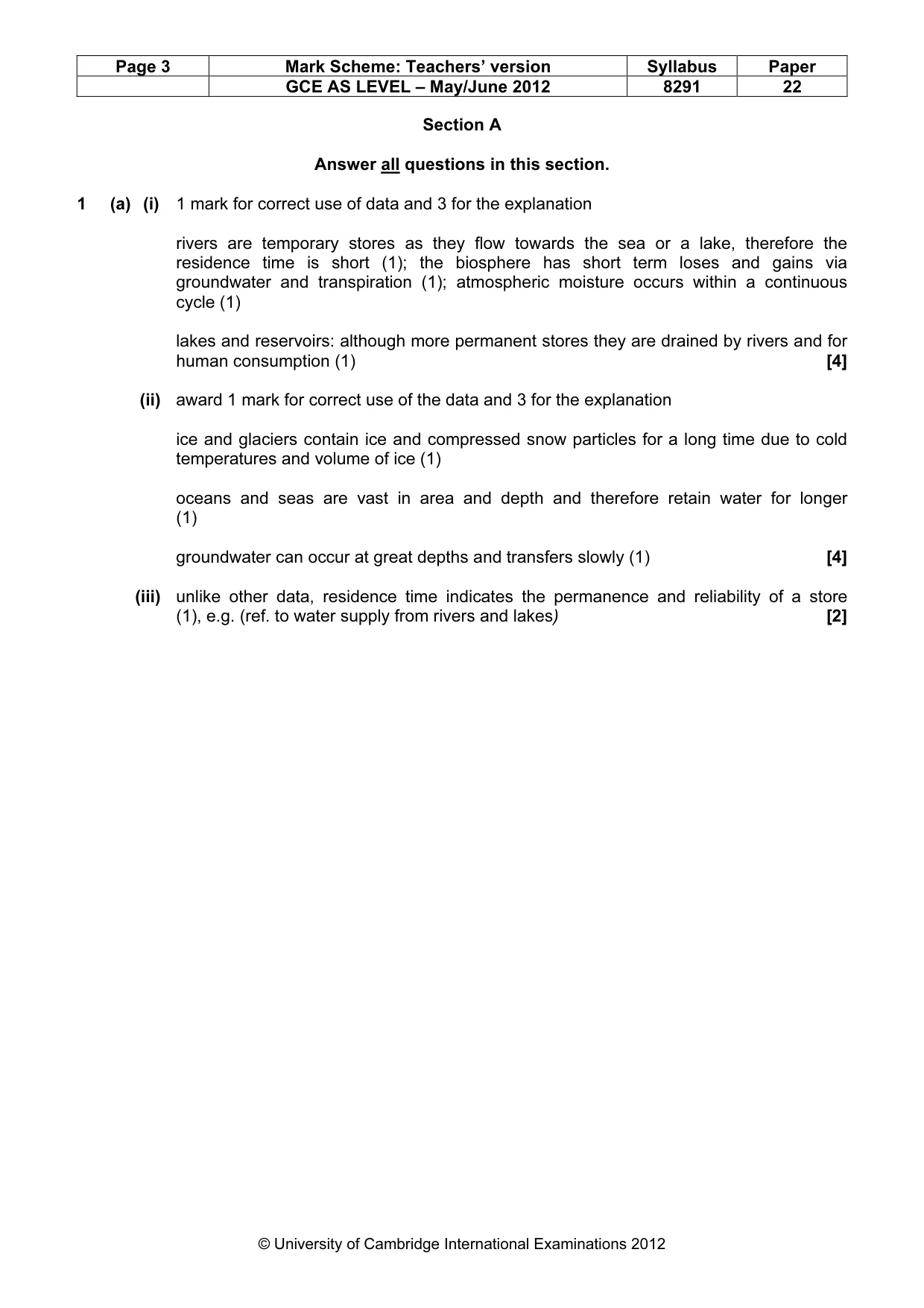 | Page 3 | Mark Scheme: Teachers' version | Syllabus | Paper |
|---|---|---|---|
| | GCE AS LEVEL – May/June 2012 | 8291 | 22 |

Section A

Answer all questions in this section.

1 (a) (i) 1 mark for correct use of data and 3 for the explanation

rivers are temporary stores as they flow towards the sea or a lake, therefore the residence time is short (1); the biosphere has short term loses and gains via groundwater and transpiration (1); atmospheric moisture occurs within a continuous cycle (1)

lakes and reservoirs: although more permanent stores they are drained by rivers and for human consumption (1) [4]

(ii) award 1 mark for correct use of the data and 3 for the explanation

ice and glaciers contain ice and compressed snow particles for a long time due to cold temperatures and volume of ice (1)

oceans and seas are vast in area and depth and therefore retain water for longer (1)

groundwater can occur at great depths and transfers slowly (1) [4]

(iii) unlike other data, residence time indicates the permanence and reliability of a store (1), e.g. (ref. to water supply from rivers and lakes) [2]

© University of Cambridge International Examinations 2012